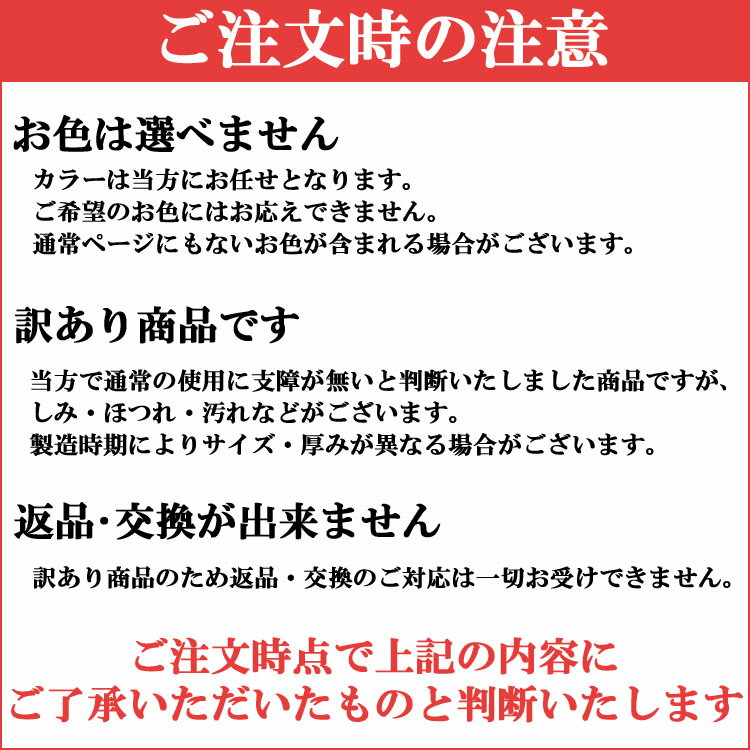 ご注文時の注意

お色は選べません

カラーは当方にお任せとなります。
ご希望のお色にはお応えできません。
通常ページにもないお色が含まれる場合がございます。

訳あり商品です

当方で通常の使用に支障が無いと判断いたしました商品ですが、
しみ・ほつれ・汚れなどがございます。
製造時期によりサイズ・厚みが異なる場合がございます。

返品・交換が出来ません

訳あり商品のため返品・交換のご対応は一切お受けできません。

ご注文時点で上記の内容に
ご了承いただいたものと判断いたします